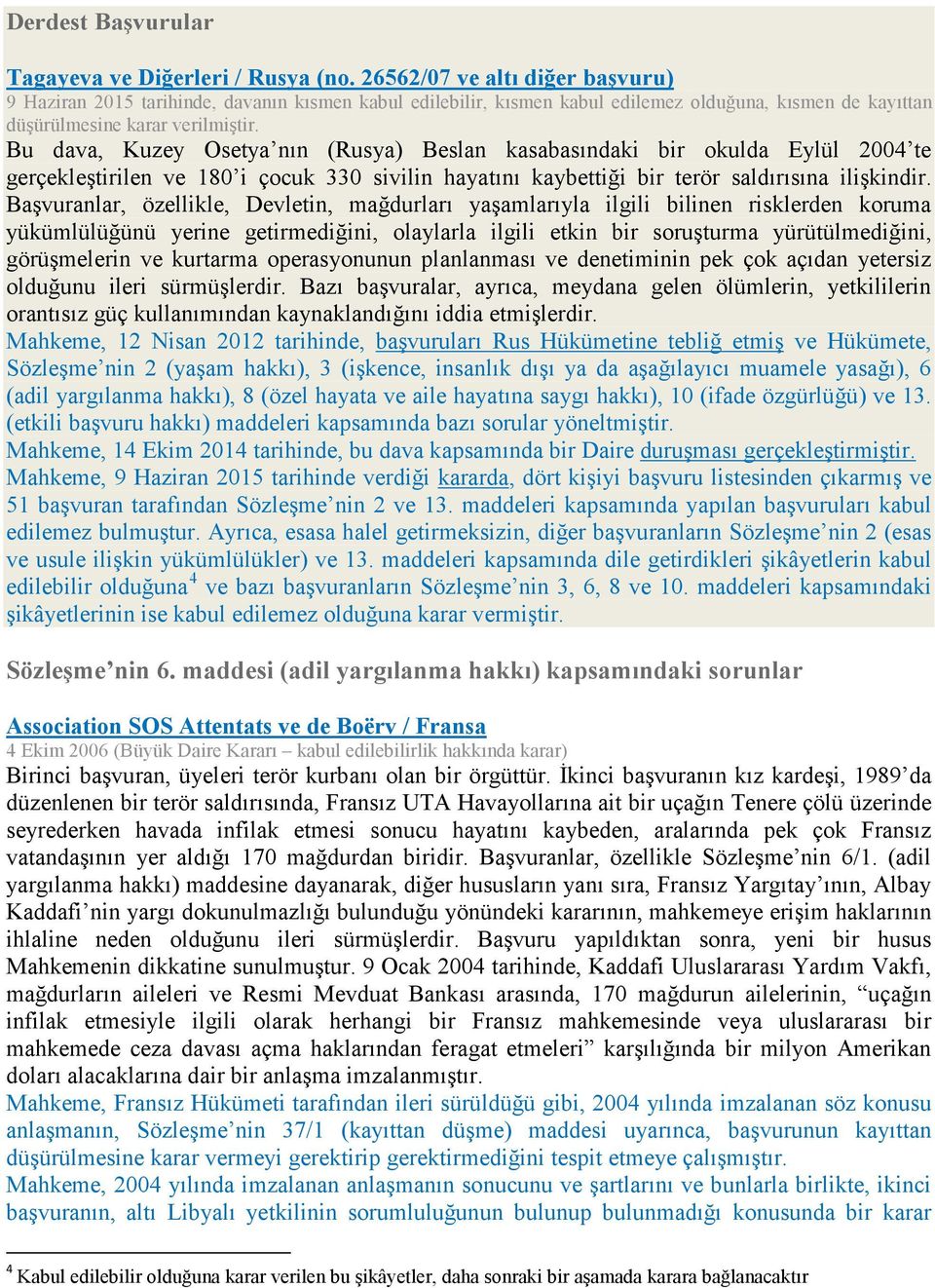 Derdest Başvurular

Tagayeva ve Diğerleri / Rusya (no. 26562/07 ve altı diğer başvuru)
9 Haziran 2015 tarihinde, davanın kısmen kabul edilebilir, kısmen kabul edilemez olduğuna, kısmen de kayıttan düşürülmesine karar verilmiştir.
Bu dava, Kuzey Osetya'nın (Rusya) Beslan kasabasındaki bir okulda Eylül 2004'te gerçekleştirilen ve 180'i çocuk 330 sivilin hayatını kaybettiği bir terör saldırısına ilişkindir. Başvuranlar, özellikle, Devletin, mağdurları yaşamlarıyla ilgili bilinen risklerden koruma yükümlülüğünü yerine getirmediğini, olaylarla ilgili etkin bir soruşturma yürütülmediğini, görüşmelerin ve kurtarma operasyonunun planlanması ve denetiminin pek çok açıdan yetersiz olduğunu ileri sürmüşlerdir. Bazı başvuralar, ayrıca, meydana gelen ölümlerin, yetkililerin orantısız güç kullanımından kaynaklandığını iddia etmişlerdir.
Mahkeme, 12 Nisan 2012 tarihinde, başvuruları Rus Hükümetine tebliğ etmiş ve Hükümete, Sözleşme'nin 2 (yaşam hakkı), 3 (işkence, insanlık dışı ya da aşağılayıcı muamele yasağı), 6 (adil yargılanma hakkı), 8 (özel hayata ve aile hayatına saygı hakkı), 10 (ifade özgürlüğü) ve 13. (etkili başvuru hakkı) maddeleri kapsamında bazı sorular yöneltmiştir.
Mahkeme, 14 Ekim 2014 tarihinde, bu dava kapsamında bir Daire duruşması gerçekleştirmiştir.
Mahkeme, 9 Haziran 2015 tarihinde verdiği kararda, dört kişiyi başvuru listesinden çıkarmış ve 51 başvuran tarafından Sözleşme'nin 2 ve 13. maddeleri kapsamında yapılan başvuruları kabul edilemez bulmuştur. Ayrıca, esasa halel getirmeksizin, diğer başvuranların Sözleşme'nin 2 (esas ve usule ilişkin yükümlülükler) ve 13. maddeleri kapsamında dile getirdikleri şikâyetlerin kabul edilebilir olduğuna$^4$ ve bazı başvuranların Sözleşme'nin 3, 6, 8 ve 10. maddeleri kapsamındaki şikâyetlerinin ise kabul edilemez olduğuna karar vermiştir.

Sözleşme'nin 6. maddesi (adil yargılanma hakkı) kapsamındaki sorunlar

Association SOS Attentats ve de Boërv / Fransa
4 Ekim 2006 (Büyük Daire Kararı – kabul edilebilirlik hakkında karar)
Birinci başvuran, üyeleri terör kurbanı olan bir örgüttür. İkinci başvuranın kız kardeşi, 1989'da düzenlenen bir terör saldırısında, Fransız UTA Havayollarına ait bir uçağın Tenere çölü üzerinde seyrederken havada infilak etmesi sonucu hayatını kaybeden, aralarında pek çok Fransız vatandaşının yer aldığı 170 mağdurdan biridir. Başvuranlar, özellikle Sözleşme'nin 6/1. (adil yargılanma hakkı) maddesine dayanarak, diğer hususların yanı sıra, Fransız Yargıtay'ının, Albay Kaddafi'nin yargı dokunulmazlığı bulunduğu yönündeki kararının, mahkemeye erişim haklarının ihlaline neden olduğunu ileri sürmüşlerdir. Başvuru yapıldıktan sonra, yeni bir husus Mahkemenin dikkatine sunulmuştur. 9 Ocak 2004 tarihinde, Kaddafi Uluslararası Yardım Vakfı, mağdurların aileleri ve Resmi Mevduat Bankası arasında, 170 mağdurun ailelerinin, "uçağın infilak etmesiyle ilgili olarak herhangi bir Fransız mahkemesinde veya uluslararası bir mahkemede ceza davası açma haklarından feragat etmeleri" karşılığında bir milyon Amerikan doları alacaklarına dair bir anlaşma imzalanmıştır.
Mahkeme, Fransız Hükümeti tarafından ileri sürüldüğü gibi, 2004 yılında imzalanan söz konusu anlaşmanın, Sözleşme'nin 37/1 (kayıttan düşme) maddesi uyarınca, başvurunun kayıttan düşürülmesine karar vermeyi gerektirip gerektirmediğini tespit etmeye çalışmıştır.
Mahkeme, 2004 yılında imzalanan anlaşmanın sonucunu ve şartlarını ve bunlarla birlikte, ikinci başvuranın, altı Libyalı yetkilinin sorumluluğunun bulunup bulunmadığı konusunda bir karar

$^4$ Kabul edilebilir olduğuna karar verilen bu şikâyetler, daha sonraki bir aşamada karara bağlanacaktır